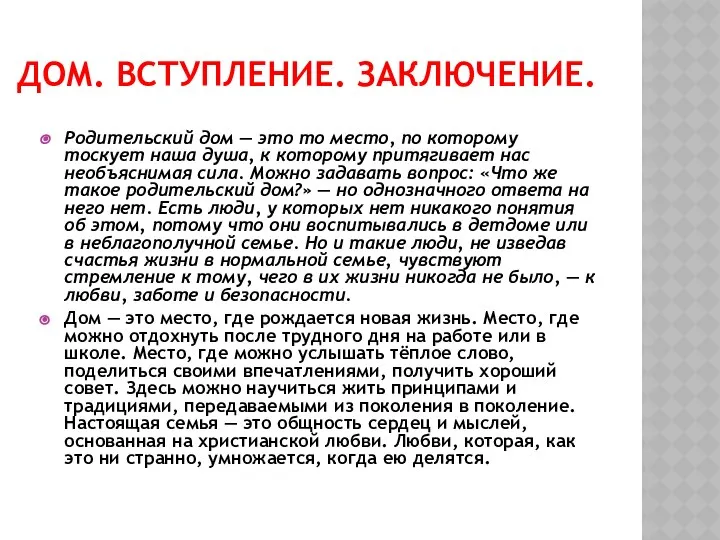 ДОМ. ВСТУПЛЕНИЕ. ЗАКЛЮЧЕНИЕ.

Родительский дом — это то место, по которому тоскует наша душа, к которому притягивает нас необъяснимая сила. Можно задавать вопрос: «Что же такое родительский дом?» — но однозначного ответа на него нет. Есть люди, у которых нет никакого понятия об этом, потому что они воспитывались в детдоме или в неблагополучной семье. Но и такие люди, не изведав счастья жизни в нормальной семье, чувствуют стремление к тому, чего в их жизни никогда не было, — к любви, заботе и безопасности.

Дом — это место, где рождается новая жизнь. Место, где можно отдохнуть после трудного дня на работе или в школе. Место, где можно услышать тёплое слово, поделиться своими впечатлениями, получить хороший совет. Здесь можно научиться жить принципами и традициями, передаваемыми из поколения в поколение. Настоящая семья — это общность сердец и мыслей, основанная на христианской любви. Любви, которая, как это ни странно, умножается, когда ею делятся.